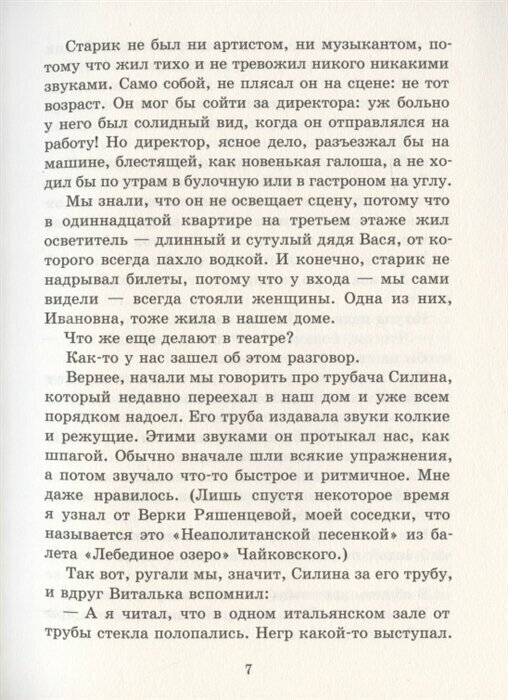 Старик не был ни артистом, ни музыкантом, потому что жил тихо и не тревожил никого никакими звуками. Само собой, не плясал он на сцене: не тот возраст. Он мог бы сойти за директора: уж больно у него был солидный вид, когда он отправлялся на работу! Но директор, ясное дело, разъезжал бы на машине, блестящей, как новенькая галоша, а не ходил бы по утрам в булочную или в гастроном на углу.

Мы знали, что он не освещает сцену, потому что в одиннадцатой квартире на третьем этаже жил осветитель — длинный и сутулый дядя Вася, от которого всегда пахло водкой. И конечно, старик не надрывал билеты, потому что у входа — мы сами видели — всегда стояли женщины. Одна из них, Ивановна, тоже жила в нашем доме.

Что же еще делают в театре?

Как-то у нас зашел об этом разговор.

Вернее, начали мы говорить про трубача Силина, который недавно переехал в наш дом и уже всем порядком надоел. Его труба издавала звуки колкие и режущие. Этими звуками он протыкал нас, как шпагой. Обычно вначале шли всякие упражнения, а потом звучало что-то быстрое и ритмичное. Мне даже нравилось. (Лишь спустя некоторое время я узнал от Верки Ряшенцевой, моей соседки, что называется это «Неаполитанской песенкой» из балета «Лебединое озеро» Чайковского.)

Так вот, ругали мы, значит, Силина за его трубу, и вдруг Виталька вспомнил:

— А я читал, что в одном итальянском зале от трубы стекла полопались. Негр какой-то выступал.

7